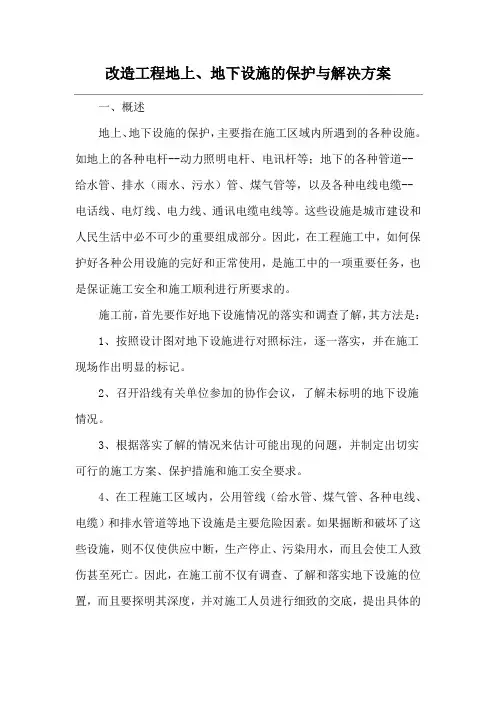 改造工程地上、地下设施的保护与解决方案

一、概述

地上、地下设施的保护，主要指在施工区域内所遇到的各种设施。如地上的各种电杆--动力照明电杆、电讯杆等；地下的各种管道--给水管、排水（雨水、污水）管、煤气管等，以及各种电线电缆--电话线、电灯线、电力线、通讯电缆电线等。这些设施是城市建设和人民生活中必不可少的重要组成部分。因此，在工程施工中，如何保护好各种公用设施的完好和正常使用，是施工中的一项重要任务，也是保证施工安全和施工顺利进行所要求的。

施工前，首先要作好地下设施情况的落实和调查了解，其方法是：

1、按照设计图对地下设施进行对照标注，逐一落实，并在施工现场作出明显的标记。

2、召开沿线有关单位参加的协作会议，了解未标明的地下设施情况。

3、根据落实了解的情况来估计可能出现的问题，并制定出切实可行的施工方案、保护措施和施工安全要求。

4、在工程施工区域内，公用管线（给水管、煤气管、各种电线、电缆）和排水管道等地下设施是主要危险因素。如果掘断和破坏了这些设施，则不仅使供应中断，生产停止、污染用水，而且会使工人致伤甚至死亡。因此，在施工前不仅有调查、了解和落实地下设施的位置，而且要探明其深度，并对施工人员进行细致的交底，提出具体的